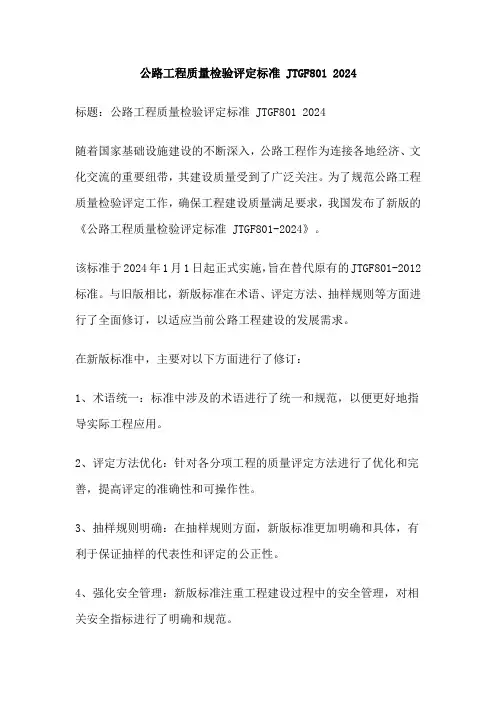 公路工程质量检验评定标准 JTGF801 2024

标题：公路工程质量检验评定标准 JTGF801 2024

随着国家基础设施建设的不断深入，公路工程作为连接各地经济、文化交流的重要纽带，其建设质量受到了广泛关注。为了规范公路工程质量检验评定工作，确保工程建设质量满足要求，我国发布了新版的《公路工程质量检验评定标准 JTGF801-2024》。

该标准于2024年1月1日起正式实施，旨在替代原有的JTGF801-2012标准。与旧版相比，新版标准在术语、评定方法、抽样规则等方面进行了全面修订，以适应当前公路工程建设的发展需求。

在新版标准中，主要对以下方面进行了修订：

1、术语统一：标准中涉及的术语进行了统一和规范，以便更好地指导实际工程应用。

2、评定方法优化：针对各分项工程的质量评定方法进行了优化和完善，提高评定的准确性和可操作性。

3、抽样规则明确：在抽样规则方面，新版标准更加明确和具体，有利于保证抽样的代表性和评定的公正性。

4、强化安全管理：新版标准注重工程建设过程中的安全管理，对相关安全指标进行了明确和规范。